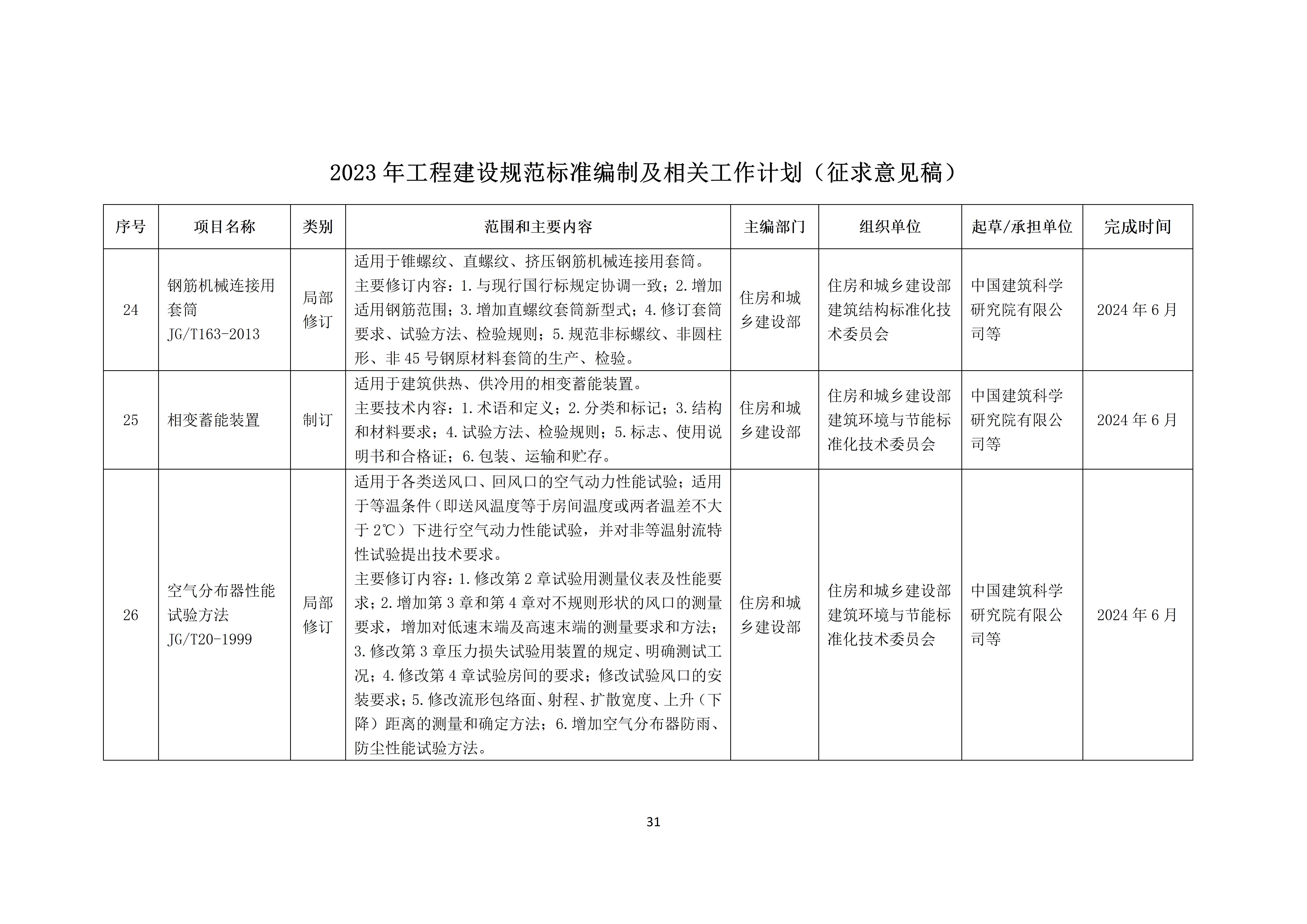 2023 年工程建设规范标准编制及相关工作计划（征求意见稿）

| 序号 | 项目名称 | 类别 | 范围和主要内容 | 主编部门 | 组织单位 | 起草/承担单位 | 完成时间 |
|---|---|---|---|---|---|---|---|
| 24 | 钢筋机械连接用套筒 JG/T163-2013 | 局部修订 | 适用于锥螺纹、直螺纹、挤压钢筋机械连接用套筒。主要修订内容：1.与现行国行标规定协调一致；2.增加适用钢筋范围；3.增加直螺纹套筒新型式；4.修订套筒要求、试验方法、检验规则；5.规范非标螺纹、非圆柱形、非 45 号钢原材料套筒的生产、检验。 | 住房和城乡建设部 | 住房和城乡建设部建筑结构标准化技术委员会 | 中国建筑科学研究院有限公司等 | 2024 年 6 月 |
| 25 | 相变蓄能装置 | 制订 | 适用于建筑供热、供冷用的相变蓄能装置。主要技术内容：1.术语和定义；2.分类和标记；3.结构和材料要求；4.试验方法、检验规则；5.标志、使用说明书和合格证；6.包装、运输和贮存。 | 住房和城乡建设部 | 住房和城乡建设部建筑环境与节能标准化技术委员会 | 中国建筑科学研究院有限公司等 | 2024 年 6 月 |
| 26 | 空气分布器性能试验方法 JG/T20-1999 | 局部修订 | 适用于各类送风口、回风口的空气动力性能试验；适用于等温条件（即送风温度等于房间温度或两者温差不大于 2℃）下进行空气动力性能试验，并对非等温射流特性试验提出技术要求。主要修订内容：1.修改第 2 章试验用测量仪表及性能要求；2.增加第 3 章和第 4 章对不规则形状的风口的测量要求，增加对低速末端及高速末端的测量要求和方法；3.修改第 3 章压力损失试验用装置的规定、明确测试工况；4.修改第 4 章试验房间的要求；修改试验风口的安装要求；5.修改流形包络面、射程、扩散宽度、上升（下降）距离的测量和确定方法；6.增加空气分布器防雨、防尘性能试验方法。 | 住房和城乡建设部 | 住房和城乡建设部建筑环境与节能标准化技术委员会 | 中国建筑科学研究院有限公司等 | 2024 年 6 月 |

31